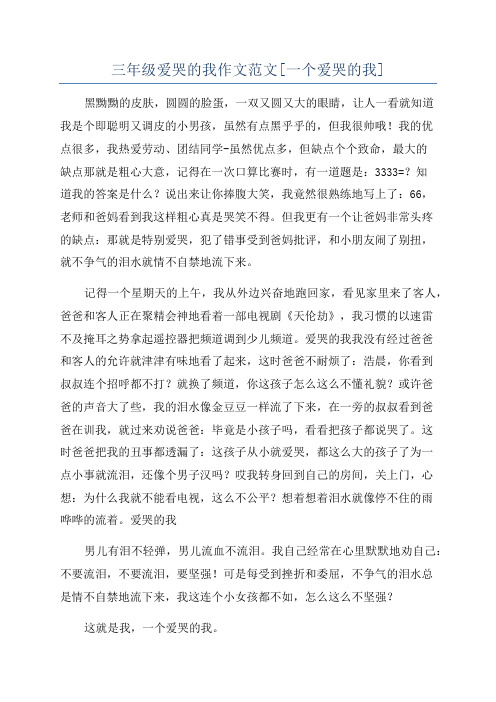 三年级爱哭的我作文范文[一个爱哭的我]

黑黝黝的皮肤，圆圆的脸蛋，一双又圆又大的眼睛，让人一看就知道我是个即聪明又调皮的小男孩，虽然有点黑乎乎的，但我很帅哦！我的优点很多，我热爱劳动、团结同学-虽然优点多，但缺点个个致命，最大的缺点那就是粗心大意，记得在一次口算比赛时，有一道题是：3333=？知道我的答案是什么？说出来让你捧腹大笑，我竟然很熟练地写上了：66，老师和爸妈看到我这样粗心真是哭笑不得。但我更有一个让爸妈非常头疼的缺点：那就是特别爱哭，犯了错事受到爸妈批评，和小朋友闹了别扭，就不争气的泪水就情不自禁地流下来。

记得一个星期天的上午，我从外边兴奋地跑回家，看见家里来了客人，爸爸和客人正在聚精会神地看着一部电视剧《天伦劫》，我习惯的以速雷不及掩耳之势拿起遥控器把频道调到少儿频道。爱哭的我我没有经过爸爸和客人的允许就津津有味地看了起来，这时爸爸不耐烦了：浩晨，你看到叔叔连个招呼都不打？就换了频道，你这孩子怎么这么不懂礼貌？或许爸爸的声音大了些，我的泪水像金豆豆一样流了下来，在一旁的叔叔看到爸爸在训我，就过来劝说爸爸：毕竟是小孩子吗，看看把孩子都说哭了。这时爸爸把我的丑事都透漏了：这孩子从小就爱哭，都这么大的孩子了为一点小事就流泪，还像个男子汉吗？哎我转身回到自己的房间，关上门，心想：为什么我就不能看电视，这么不公平？想着想着泪水就像停不住的雨哗哗的流着。爱哭的我

男儿有泪不轻弹，男儿流血不流泪。我自己经常在心里默默地劝自己：不要流泪，不要流泪，要坚强！可是每受到挫折和委屈，不争气的泪水总是情不自禁地流下来，我这连个小女孩都不如，怎么这么不坚强？

这就是我，一个爱哭的我。